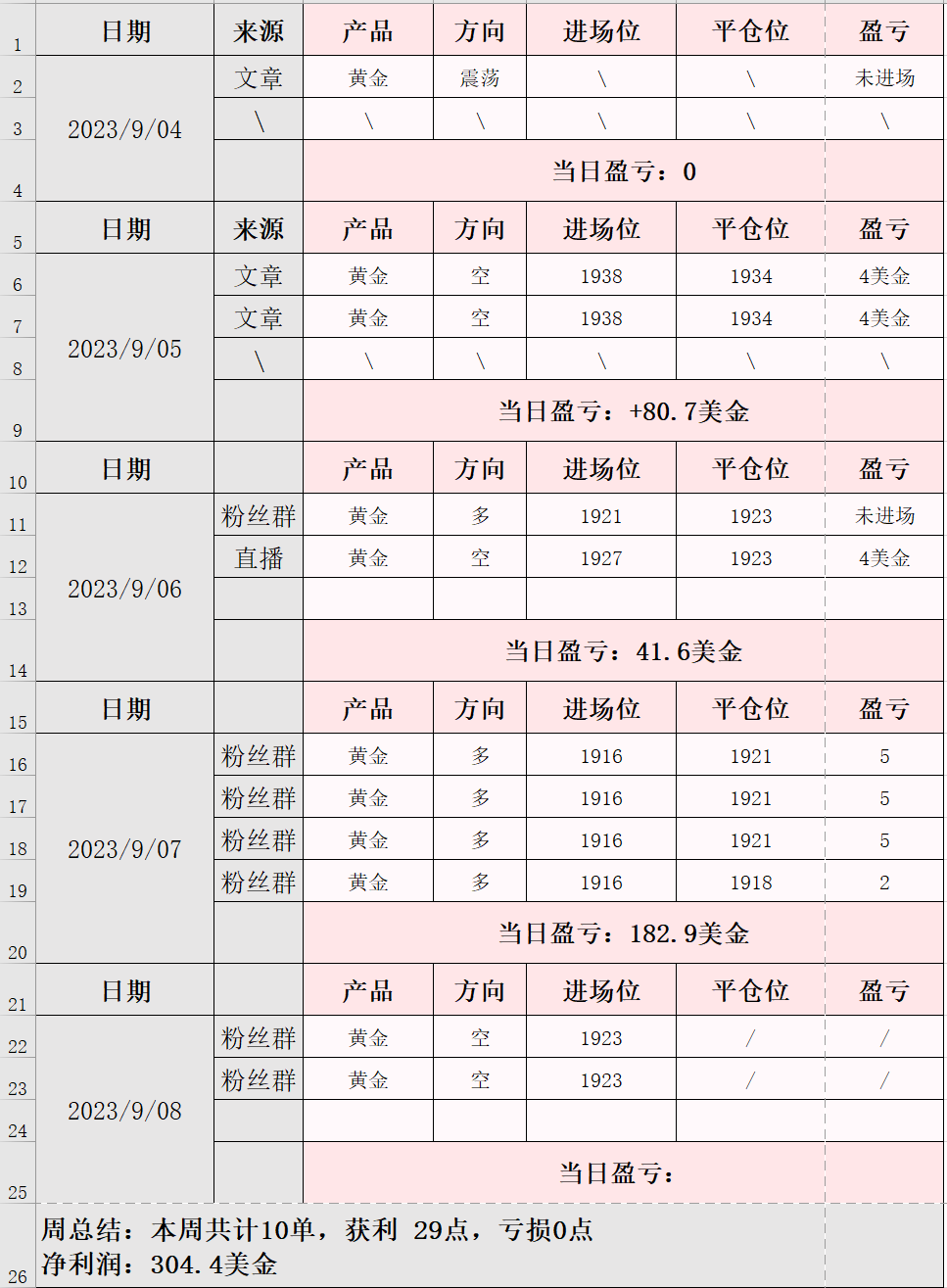 | | 日期 | 来源 | 产品 | 方向 | 进场位 | 平仓位 | 盈亏 |
|---|---|---|---|---|---|---|---|
| 1 | 日期 | 来源 | 产品 | 方向 | 进场位 | 平仓位 | 盈亏 |
| 2 | 2023/9/04 | 文章 | 黄金 | 震荡 | \ | \ | 未进场 |
| 3 | | \ | \ | \ | \ | \ | \ |
| 4 | | | 当日盈亏：0 | | | | |
| 5 | 日期 | 来源 | 产品 | 方向 | 进场位 | 平仓位 | 盈亏 |
| 6 | 2023/9/05 | 文章 | 黄金 | 空 | 1938 | 1934 | 4美金 |
| 7 | | 文章 | 黄金 | 空 | 1938 | 1934 | 4美金 |
| 8 | | \ | \ | \ | \ | \ | \ |
| 9 | | | 当日盈亏：+80.7美金 | | | | |
| 10 | 日期 | | 产品 | 方向 | 进场位 | 平仓位 | 盈亏 |
| 11 | 2023/9/06 | 粉丝群 | 黄金 | 多 | 1921 | 1923 | 未进场 |
| 12 | | 直播 | 黄金 | 空 | 1927 | 1923 | 4美金 |
| 13 | | | | | | | |
| 14 | | | 当日盈亏：41.6美金 | | | | |
| 15 | 日期 | | 产品 | 方向 | 进场位 | 平仓位 | 盈亏 |
| 16 | 2023/9/07 | 粉丝群 | 黄金 | 多 | 1916 | 1921 | 5 |
| 17 | | 粉丝群 | 黄金 | 多 | 1916 | 1921 | 5 |
| 18 | | 粉丝群 | 黄金 | 多 | 1916 | 1921 | 5 |
| 19 | | 粉丝群 | 黄金 | 多 | 1916 | 1918 | 2 |
| 20 | | | 当日盈亏：182.9美金 | | | | |
| 21 | 日期 | | 产品 | 方向 | 进场位 | 平仓位 | 盈亏 |
| 22 | 2023/9/08 | 粉丝群 | 黄金 | 空 | 1923 | / | / |
| 23 | | 粉丝群 | 黄金 | 空 | 1923 | / | / |
| 24 | | | | | | | |
| 25 | | | 当日盈亏： | | | | |

26
周总结：本周共计10单，获利 29点，亏损0点
净利润：304.4美金